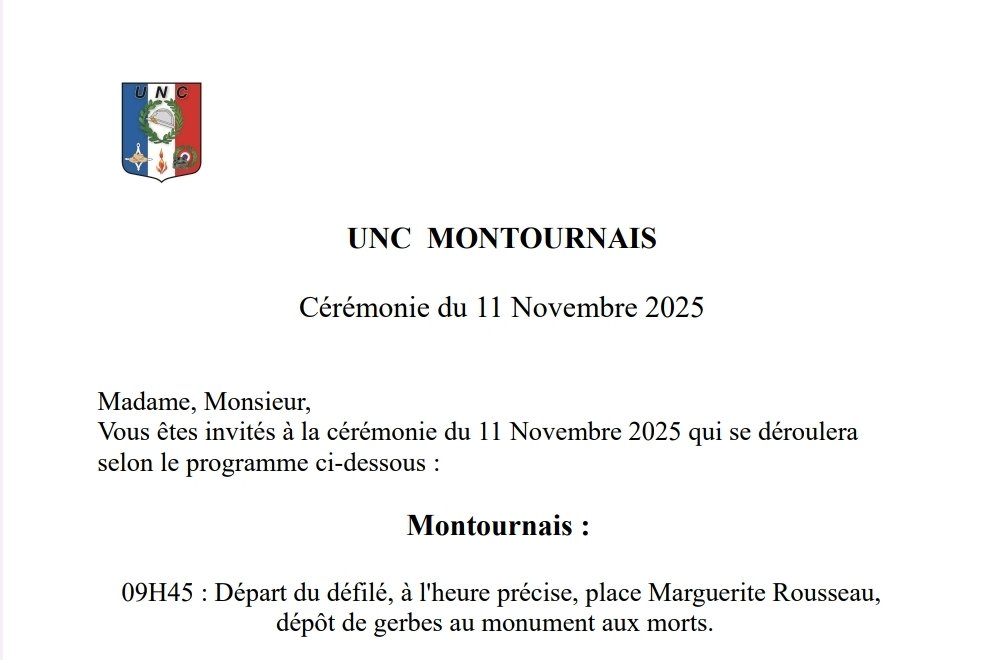 U N C

UNC MONTOURNAIS

Cérémonie du 11 Novembre 2025

Madame, Monsieur,
Vous êtes invités à la cérémonie du 11 Novembre 2025 qui se déroulera selon le programme ci-dessous :

Montournais :

09H45 : Départ du défilé, à l'heure précise, place Marguerite Rousseau, dépôt de gerbes au monument aux morts.